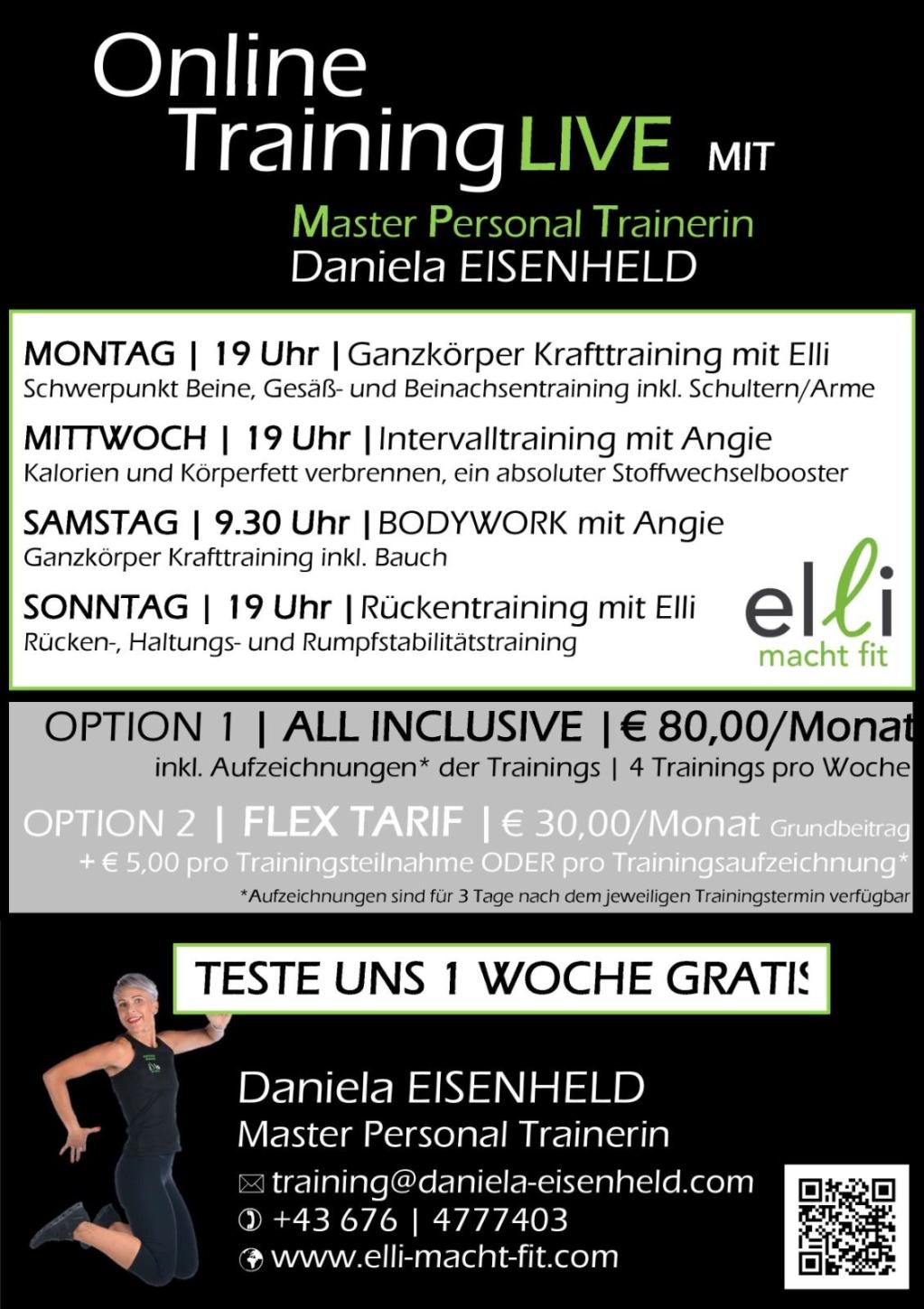 Online Training LIVE MIT

Master Personal Trainerin
Daniela EISENHELD

MONTAG | 19 Uhr | Ganzkörper Krafttraining mit Elli
Schwerpunkt Beine, Gesäß- und Beinachsentraining inkl. Schultern/Arme

MITTWOCH | 19 Uhr | Intervalltraining mit Angie
Kalorien und Körperfett verbrennen, ein absoluter Stoffwechselbooster

SAMSTAG | 9.30 Uhr | BODYWORK mit Angie
Ganzkörper Krafttraining inkl. Bauch

SONNTAG | 19 Uhr | Rückentraining mit Elli
Rücken-, Haltungs- und Rumpfstabilitätstraining

elli
macht fit

OPTION 1 | ALL INCLUSIVE | € 80,00/Monat
inkl. Aufzeichnungen* der Trainings | 4 Trainings pro Woche

OPTION 2 | FLEX TARIF | € 30,00/Monat Grundbeitrag
+ € 5,00 pro Trainingsteilnahme ODER pro Trainingsaufzeichnung*
*Aufzeichnungen sind für 3 Tage nach dem jeweiligen Trainingstermin verfügbar

TESTE UNS 1 WOCHE GRATIS

Daniela EISENHELD
Master Personal Trainerin
training@daniela-eisenheld.com
+43 676 | 4777403
www.elli-macht-fit.com